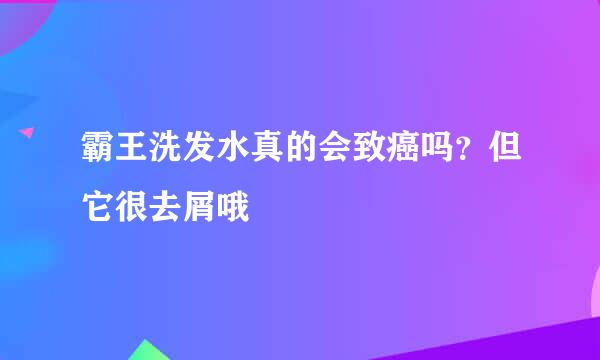 霸王洗发水真的会致癌吗？但它很去屑哦